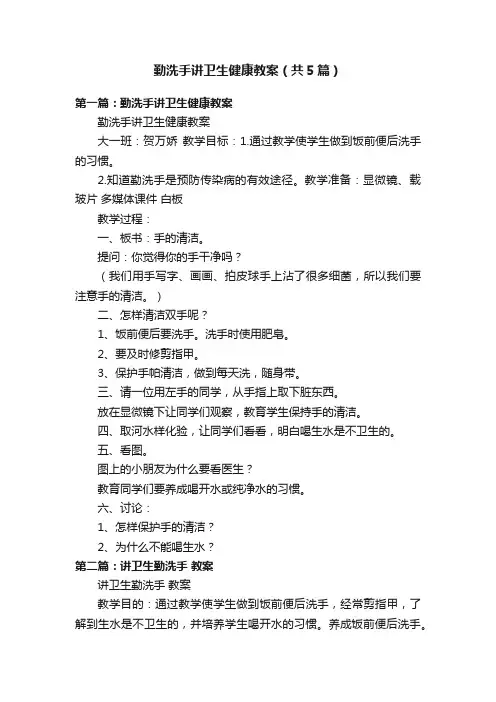 勤洗手讲卫生健康教案（共5篇）

第一篇：勤洗手讲卫生健康教案

勤洗手讲卫生健康教案

大一班：贺万娇 教学目标：1.通过教学使学生做到饭前便后洗手的习惯。

2.知道勤洗手是预防传染病的有效途径。教学准备：显微镜、载玻片 多媒体课件 白板

教学过程：

一、板书：手的清洁。

提问：你觉得你的手干净吗？

（我们用手写字、画画、拍皮球手上沾了很多细菌，所以我们要注意手的清洁。）

二、怎样清洁双手呢？

1、饭前便后要洗手。洗手时使用肥皂。

2、要及时修剪指甲。

3、保护手帕清洁，做到每天洗，随身带。

三、请一位用左手的同学，从手指上取下脏东西。

放在显微镜下让同学们观察，教育学生保持手的清洁。

四、取河水样化验，让同学们看看，明白喝生水是不卫生的。

五、看图。

图上的小朋友为什么要看医生？

教育同学们要养成喝开水或纯净水的习惯。

六、讨论：

1、怎样保护手的清洁？

2、为什么不能喝生水？

第二篇：讲卫生勤洗手 教案

讲卫生勤洗手 教案

教学目的：通过教学使学生做到饭前便后洗手，经常剪指甲，了解到生水是不卫生的，并培养学生喝开水的习惯。养成饭前便后洗手。